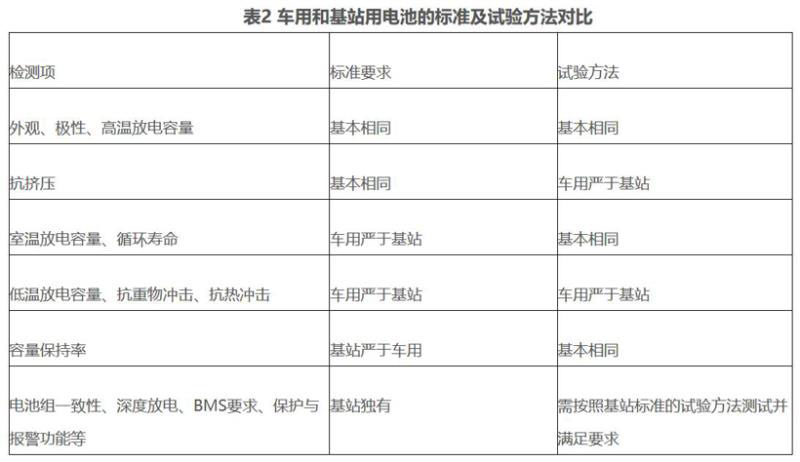 表2 车用和基站用电池的标准及试验方法对比

| 检测项 | 标准要求 | 试验方法 |
|---|---|---|
| 外观、极性、高温放电容量 | 基本相同 | 基本相同 |
| 抗挤压 | 基本相同 | 车用严于基站 |
| 室温放电容量、循环寿命 | 车用严于基站 | 基本相同 |
| 低温放电容量、抗重物冲击、抗热冲击 | 车用严于基站 | 车用严于基站 |
| 容量保持率 | 基站严于车用 | 基本相同 |
| 电池组一致性、深度放电、BMS要求、保护与报警功能等 | 基站独有 | 需按照基站标准的试验方法测试并满足要求 |